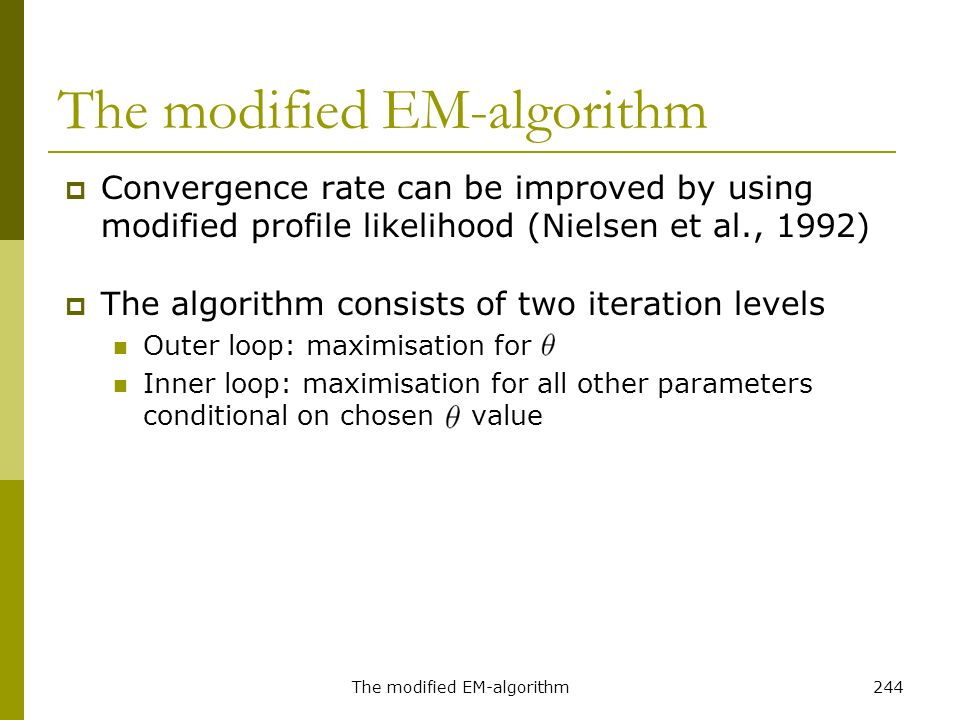 The modified EM-algorithm

Convergence rate can be improved by using modified profile likelihood (Nielsen et al., 1992)

The algorithm consists of two iteration levels

Outer loop: maximisation for $\theta$

Inner loop: maximisation for all other parameters conditional on chosen $\theta$ value

The modified EM-algorithm

244